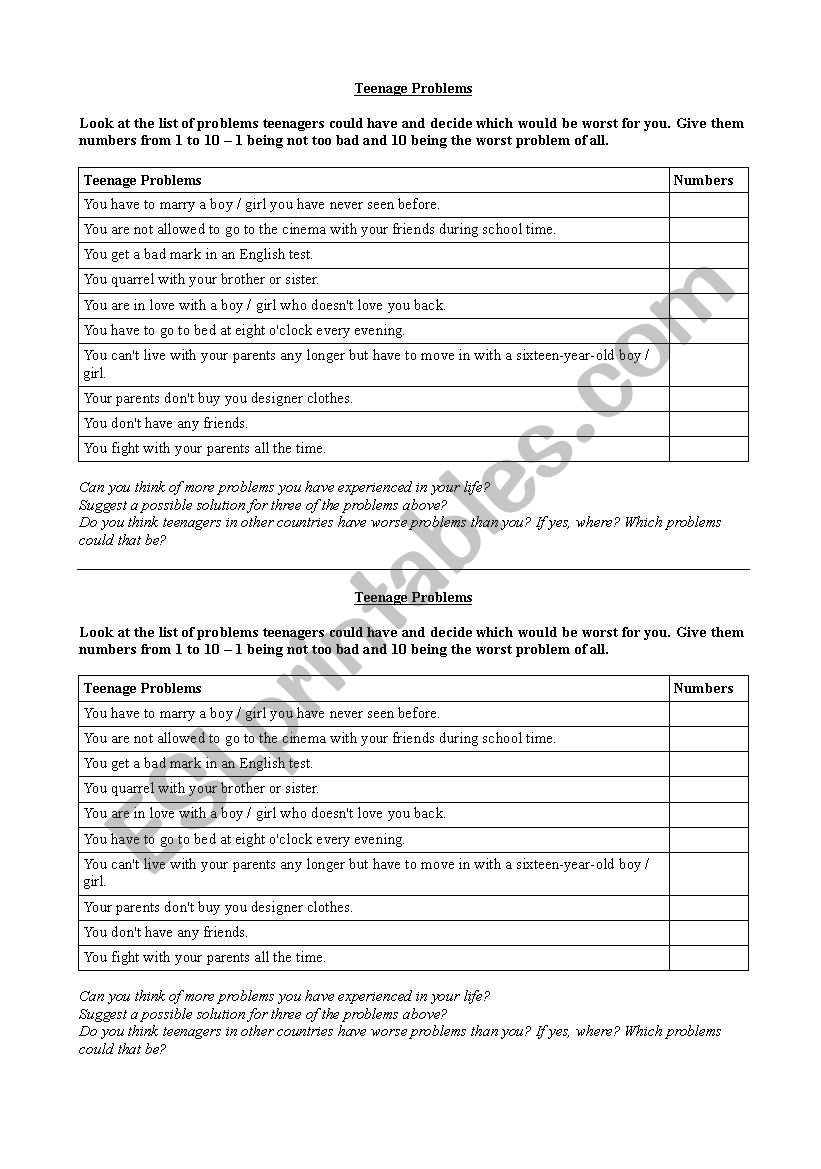 Teenage Problems

Look at the list of problems teenagers could have and decide which would be worst for you. Give them numbers from 1 to 10 – 1 being not too bad and 10 being the worst problem of all.

| Teenage Problems | Numbers |
|---|---|
| You have to marry a boy / girl you have never seen before. | |
| You are not allowed to go to the cinema with your friends during school time. | |
| You get a bad mark in an English test. | |
| You quarrel with your brother or sister. | |
| You are in love with a boy / girl who doesn't love you back. | |
| You have to go to bed at eight o'clock every evening. | |
| You can't live with your parents any longer but have to move in with a sixteen-year-old boy / girl. | |
| Your parents don't buy you designer clothes. | |
| You don't have any friends. | |
| You fight with your parents all the time. | |

Can you think of more problems you have experienced in your life?
Suggest a possible solution for three of the problems above?
Do you think teenagers in other countries have worse problems than you? If yes, where? Which problems could that be?

Teenage Problems

Look at the list of problems teenagers could have and decide which would be worst for you. Give them numbers from 1 to 10 – 1 being not too bad and 10 being the worst problem of all.

| Teenage Problems | Numbers |
|---|---|
| You have to marry a boy / girl you have never seen before. | |
| You are not allowed to go to the cinema with your friends during school time. | |
| You get a bad mark in an English test. | |
| You quarrel with your brother or sister. | |
| You are in love with a boy / girl who doesn't love you back. | |
| You have to go to bed at eight o'clock every evening. | |
| You can't live with your parents any longer but have to move in with a sixteen-year-old boy / girl. | |
| Your parents don't buy you designer clothes. | |
| You don't have any friends. | |
| You fight with your parents all the time. | |

Can you think of more problems you have experienced in your life?
Suggest a possible solution for three of the problems above?
Do you think teenagers in other countries have worse problems than you? If yes, where? Which problems could that be?

ESLprintables.com